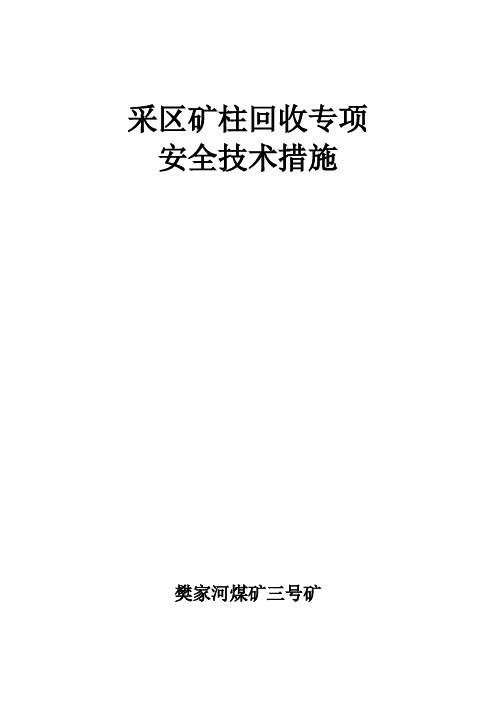 采区矿柱回收专项
安全技术措施

樊家河煤矿三号矿